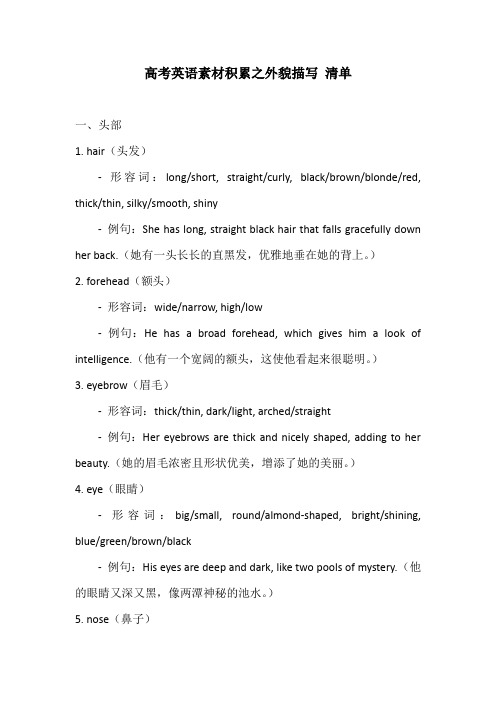 高考英语素材积累之外貌描写 清单

一、头部

1. hair（头发）

- 形容词：long/short, straight/curly, black/brown/blonde/red, thick/thin, silky/smooth, shiny

- 例句：She has long, straight black hair that falls gracefully down her back.（她有一头长长的直黑发，优雅地垂在她的背上。）

2. forehead（额头）

- 形容词：wide/narrow, high/low

- 例句：He has a broad forehead, which gives him a look of intelligence.（他有一个宽阔的额头，这使他看起来很聪明。）

3. eyebrow（眉毛）

- 形容词：thick/thin, dark/light, arched/straight

- 例句：Her eyebrows are thick and nicely shaped, adding to her beauty.（她的眉毛浓密且形状优美，增添了她的美丽。）

4. eye（眼睛）

- 形容词：big/small, round/almond-shaped, bright/shining, blue/green/brown/black

- 例句：His eyes are deep and dark, like two pools of mystery.（他的眼睛又深又黑，像两潭神秘的池水。）

5. nose（鼻子）